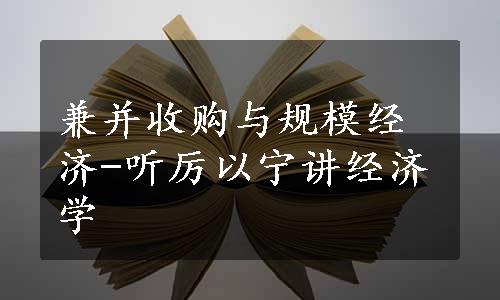 兼并收购与规模经济-听厉以宁讲经济学